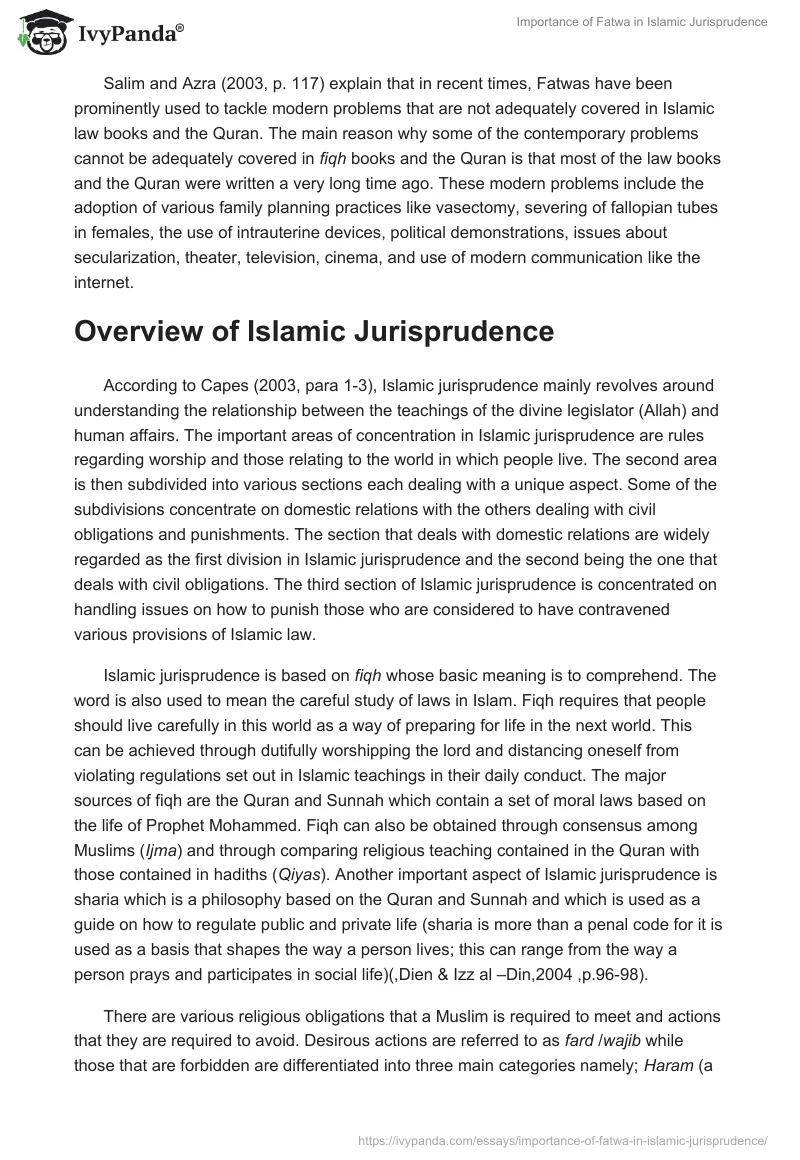 IvyPanda®

Importance of Fatwa in Islamic Jurisprudence

Salim and Azra (2003, p. 117) explain that in recent times, Fatwas have been prominently used to tackle modern problems that are not adequately covered in Islamic law books and the Quran. The main reason why some of the contemporary problems cannot be adequately covered in fiqh books and the Quran is that most of the law books and the Quran were written a very long time ago. These modern problems include the adoption of various family planning practices like vasectomy, severing of fallopian tubes in females, the use of intrauterine devices, political demonstrations, issues about secularization, theater, television, cinema, and use of modern communication like the internet.

Overview of Islamic Jurisprudence

According to Capes (2003, para 1-3), Islamic jurisprudence mainly revolves around understanding the relationship between the teachings of the divine legislator (Allah) and human affairs. The important areas of concentration in Islamic jurisprudence are rules regarding worship and those relating to the world in which people live. The second area is then subdivided into various sections each dealing with a unique aspect. Some of the subdivisions concentrate on domestic relations with the others dealing with civil obligations and punishments. The section that deals with domestic relations are widely regarded as the first division in Islamic jurisprudence and the second being the one that deals with civil obligations. The third section of Islamic jurisprudence is concentrated on handling issues on how to punish those who are considered to have contravened various provisions of Islamic law.

Islamic jurisprudence is based on fiqh whose basic meaning is to comprehend. The word is also used to mean the careful study of laws in Islam. Fiqh requires that people should live carefully in this world as a way of preparing for life in the next world. This can be achieved through dutifully worshipping the lord and distancing oneself from violating regulations set out in Islamic teachings in their daily conduct. The major sources of fiqh are the Quran and Sunnah which contain a set of moral laws based on the life of Prophet Mohammed. Fiqh can also be obtained through consensus among Muslims (Ijma) and through comparing religious teaching contained in the Quran with those contained in hadiths (Qiyas). Another important aspect of Islamic jurisprudence is sharia which is a philosophy based on the Quran and Sunnah and which is used as a guide on how to regulate public and private life (sharia is more than a penal code for it is used as a basis that shapes the way a person lives; this can range from the way a person prays and participates in social life)(,Dien & Izz al –Din,2004 ,p.96-98).

There are various religious obligations that a Muslim is required to meet and actions that they are required to avoid. Desirous actions are referred to as fard /wajib while those that are forbidden are differentiated into three main categories namely; Haram (a

https://ivypanda.com/essays/importance-of-fatwa-in-islamic-jurisprudence/